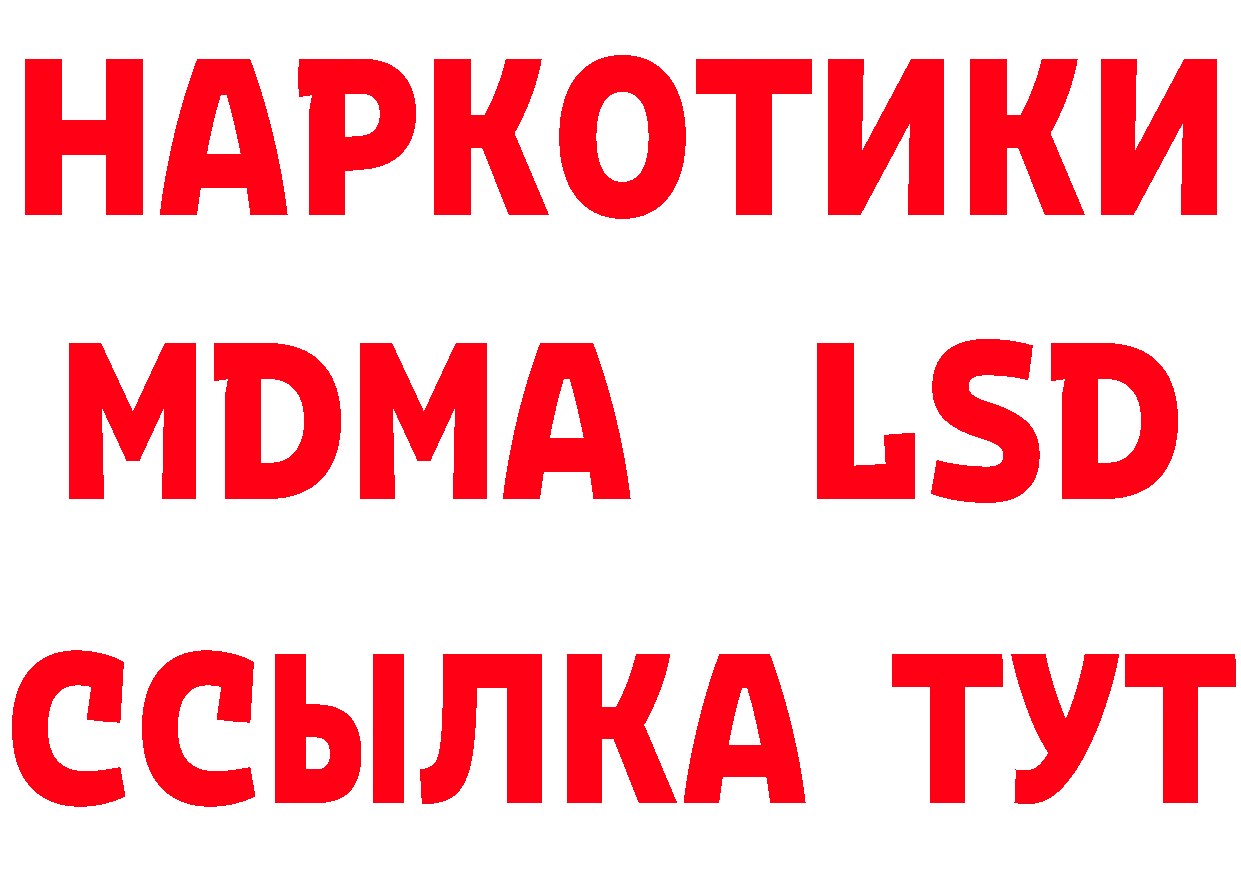 НАРКОТИКИ
MDMA LSD
ССЫЛКА ТУТ